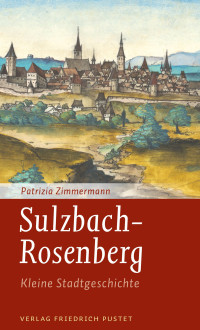 Patrizia Zimmermann

Sulzbach-Rosenberg

Kleine Stadtgeschichte

VERLAG FRIEDRICH PUSTET